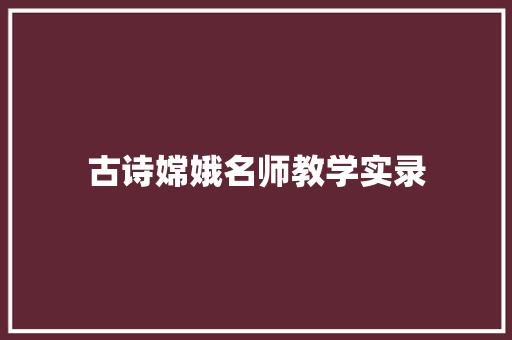 古诗嫦娥名师教学实录